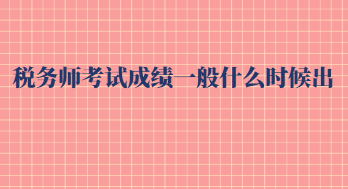 税务师考试成绩一般什么时候出